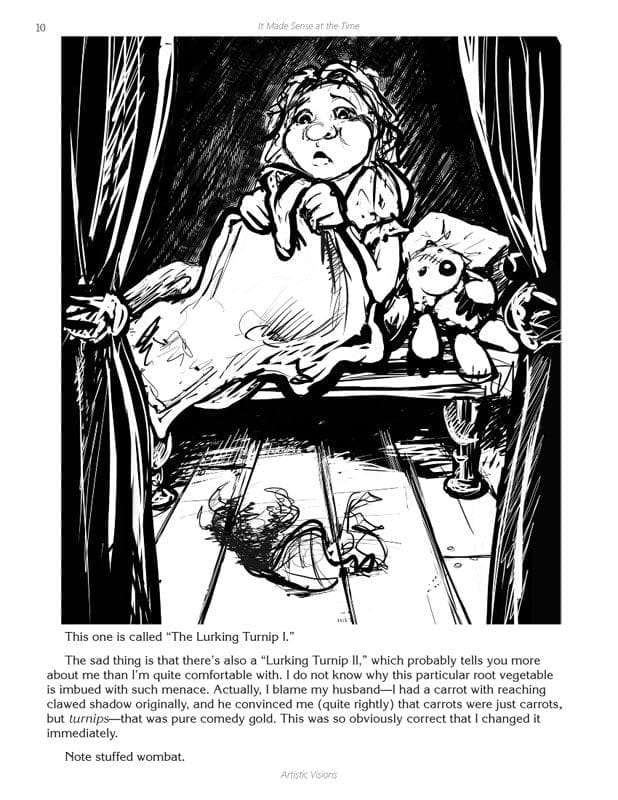 10 It Made Sense at the Time

This one is called "The Lurking Turnip I."

The sad thing is that there's also a "Lurking Turnip II," which probably tells you more about me than I'm quite comfortable with. I do not know why this particular root vegetable is imbued with such menace. Actually, I blame my husband—I had a carrot with reaching clawed shadow originally, and he convinced me (quite rightly) that carrots were just carrots, but turnips—that was pure comedy gold. This was so obviously correct that I changed it immediately.

Note stuffed wombat.

Artistic Visions